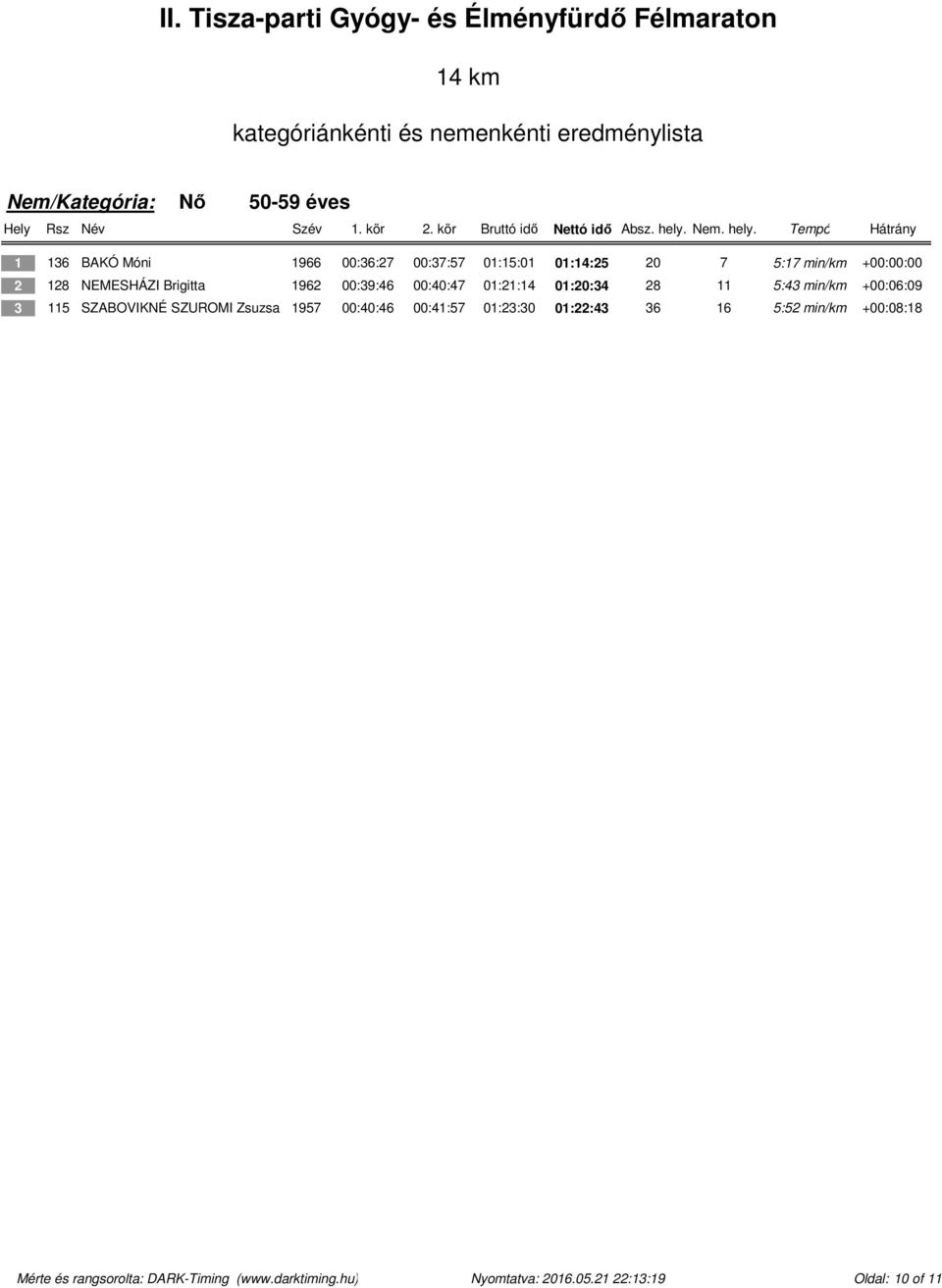 II. Tisza-parti Gyógy- és Élményfürdő Félmaraton

14 km

kategóriánkénti és nemenkénti eredménylista

Nem/Kategória: Nő 50-59 éves

| Hely | Rsz | Név | Szév | 1. kör | 2. kör | Bruttó idő | Nettó idő | Absz. hely. | Nem. hely. | Tempó | Hátrány |
|---|---|---|---|---|---|---|---|---|---|---|---|
| 1 | 136 | BAKÓ Móni | 1966 | 00:36:27 | 00:37:57 | 01:15:01 | 01:14:25 | 20 | 7 | 5:17 min/km | +00:00:00 |
| 2 | 128 | NEMESHÁZI Brigitta | 1962 | 00:39:46 | 00:40:47 | 01:21:14 | 01:20:34 | 28 | 11 | 5:43 min/km | +00:06:09 |
| 3 | 115 | SZABOVIKNÉ SZUROMI Zsuzsa | 1957 | 00:40:46 | 00:41:57 | 01:23:30 | 01:22:43 | 36 | 16 | 5:52 min/km | +00:08:18 |

Mérte és rangsorolta: DARK-Timing (www.darktiming.hu) Nyomtatva: 2016.05.21 22:13:19 Oldal: 10 of 11